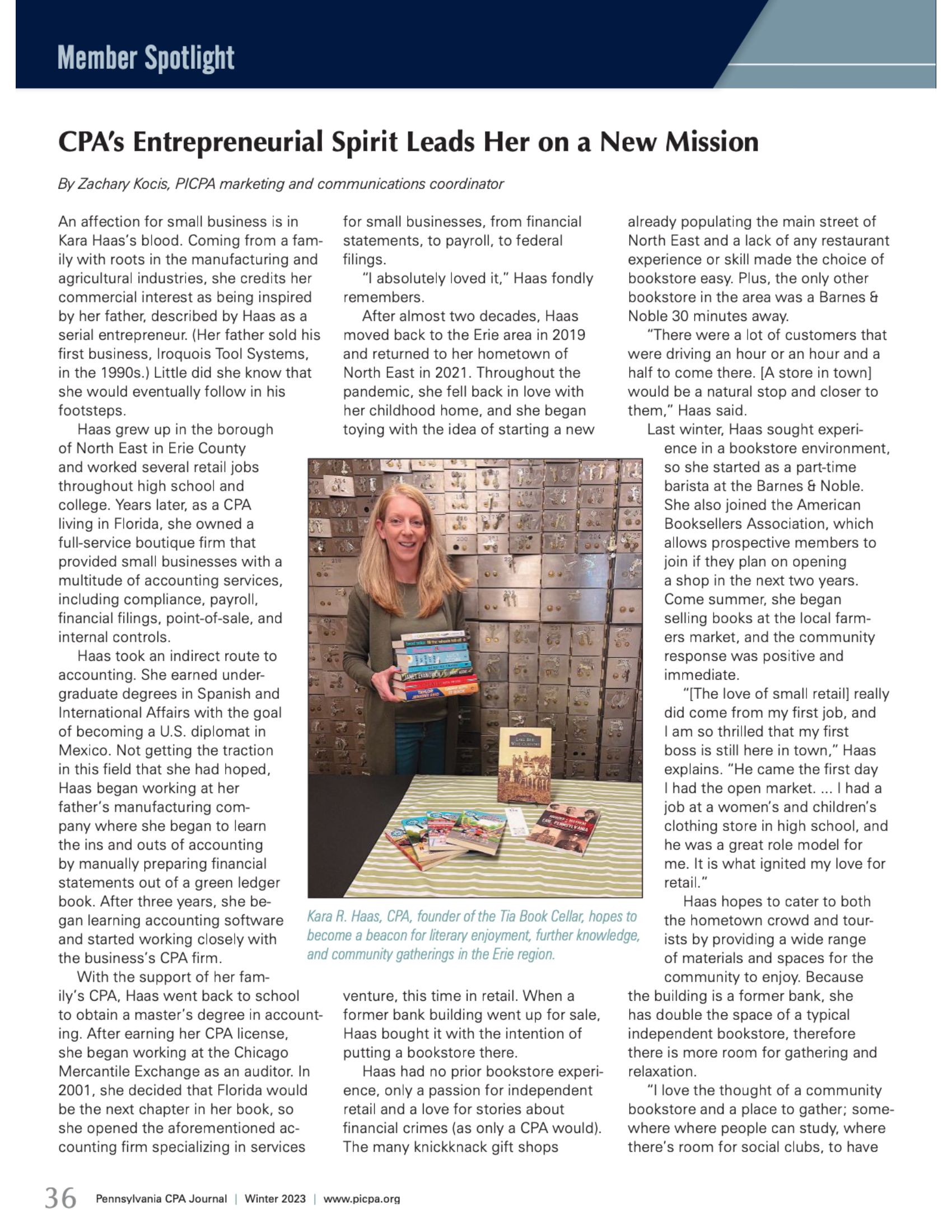 Member Spotlight

CPA's Entrepreneurial Spirit Leads Her on a New Mission

By Zachary Kocis, PICPA marketing and communications coordinator

An affection for small business is in Kara Haas's blood. Coming from a family with roots in the manufacturing and agricultural industries, she credits her commercial interest as being inspired by her father, described by Haas as a serial entrepreneur. (Her father sold his first business, Iroquois Tool Systems, in the 1990s.) Little did she know that she would eventually follow in his footsteps.

Haas grew up in the borough of North East in Erie County and worked several retail jobs throughout high school and college. Years later, as a CPA living in Florida, she owned a full-service boutique firm that provided small businesses with a multitude of accounting services, including compliance, payroll, financial filings, point-of-sale, and internal controls.

Haas took an indirect route to accounting. She earned undergraduate degrees in Spanish and International Affairs with the goal of becoming a U.S. diplomat in Mexico. Not getting the traction in this field that she had hoped, Haas began working at her father's manufacturing company where she began to learn the ins and outs of accounting by manually preparing financial statements out of a green ledger book. After three years, she began learning accounting software and started working closely with the business's CPA firm.

With the support of her family's CPA, Haas went back to school to obtain a master's degree in accounting. After earning her CPA license, she began working at the Chicago Mercantile Exchange as an auditor. In 2001, she decided that Florida would be the next chapter in her book, so she opened the aforementioned accounting firm specializing in services for small businesses, from financial statements, to payroll, to federal filings.

"I absolutely loved it," Haas fondly remembers.

After almost two decades, Haas moved back to the Erie area in 2019 and returned to her hometown of North East in 2021. Throughout the pandemic, she fell back in love with her childhood home, and she began toying with the idea of starting a new venture, this time in retail. When a former bank building went up for sale, Haas bought it with the intention of putting a bookstore there.

Haas had no prior bookstore experience, only a passion for independent retail and a love for stories about financial crimes (as only a CPA would). The many knickknack gift shops already populating the main street of North East and a lack of any restaurant experience or skill made the choice of bookstore easy. Plus, the only other bookstore in the area was a Barnes & Noble 30 minutes away.

"There were a lot of customers that were driving an hour or an hour and a half to come there. [A store in town] would be a natural stop and closer to them," Haas said.

Last winter, Haas sought experience in a bookstore environment, so she started as a part-time barista at the Barnes & Noble. She also joined the American Booksellers Association, which allows prospective members to join if they plan on opening a shop in the next two years. Come summer, she began selling books at the local farmers market, and the community response was positive and immediate.

"[The love of small retail] really did come from my first job, and I am so thrilled that my first boss is still here in town," Haas explains. "He came the first day I had the open market. ... I had a job at a women's and children's clothing store in high school, and he was a great role model for me. It is what ignited my love for retail."

Haas hopes to cater to both the hometown crowd and tourists by providing a wide range of materials and spaces for the community to enjoy. Because the building is a former bank, she has double the space of a typical independent bookstore, therefore there is more room for gathering and relaxation.

"I love the thought of a community bookstore and a place to gather; somewhere where people can study, where there's room for social clubs, to have

Kara R. Haas, CPA, founder of the Tia Book Cellar, hopes to become a beacon for literary enjoyment, further knowledge, and community gatherings in the Erie region.

36 Pennsylvania CPA Journal | Winter 2023 | www.picpa.org